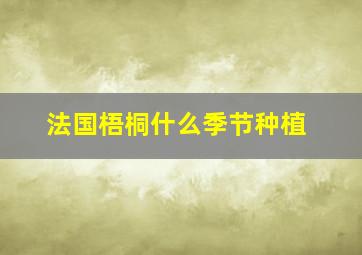 法国梧桐什么季节种植